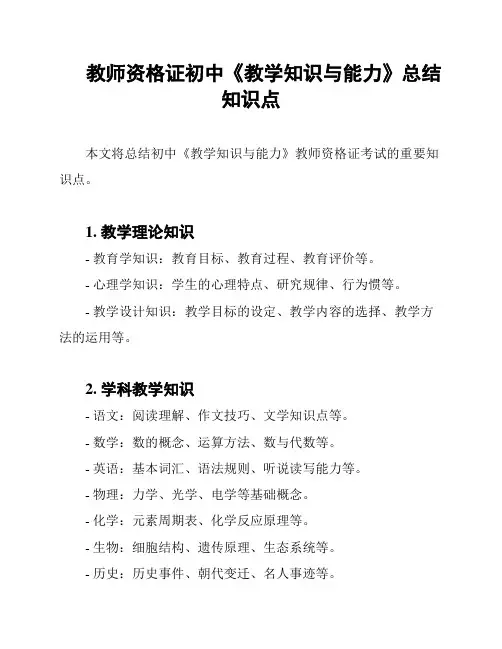 教师资格证初中《教学知识与能力》总结知识点

本文将总结初中《教学知识与能力》教师资格证考试的重要知识点。

1. 教学理论知识

- 教育学知识：教育目标、教育过程、教育评价等。

- 心理学知识：学生的心理特点、研究规律、行为惯等。

- 教学设计知识：教学目标的设定、教学内容的选择、教学方法的运用等。

2. 学科教学知识

- 语文：阅读理解、作文技巧、文学知识点等。

- 数学：数的概念、运算方法、数与代数等。

- 英语：基本词汇、语法规则、听说读写能力等。

- 物理：力学、光学、电学等基础概念。

- 化学：元素周期表、化学反应原理等。

- 生物：细胞结构、遗传原理、生态系统等。

- 历史：历史事件、朝代变迁、名人事迹等。